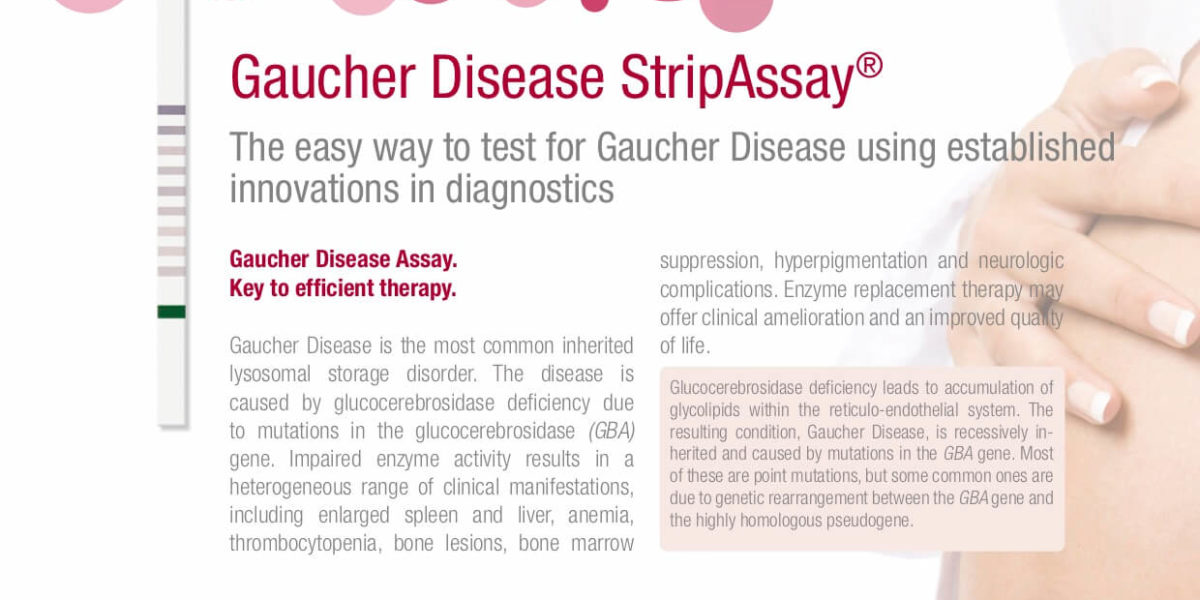 Gaucher Disease StripAssay®

The easy way to test for Gaucher Disease using established innovations in diagnostics

Gaucher Disease Assay.
Key to efficient therapy.

Gaucher Disease is the most common inherited lysosomal storage disorder. The disease is caused by glucocerebrosidase deficiency due to mutations in the glucocerebrosidase (GBA) gene. Impaired enzyme activity results in a heterogeneous range of clinical manifestations, including enlarged spleen and liver, anemia, thrombocytopenia, bone lesions, bone marrow suppression, hyperpigmentation and neurologic complications. Enzyme replacement therapy may offer clinical amelioration and an improved quality of life.

Glucocerebrosidase deficiency leads to accumulation of glycolipids within the reticulo-endothelial system. The resulting condition, Gaucher Disease, is recessively inherited and caused by mutations in the GBA gene. Most of these are point mutations, but some common ones are due to genetic rearrangement between the GBA gene and the highly homologous pseudogene.